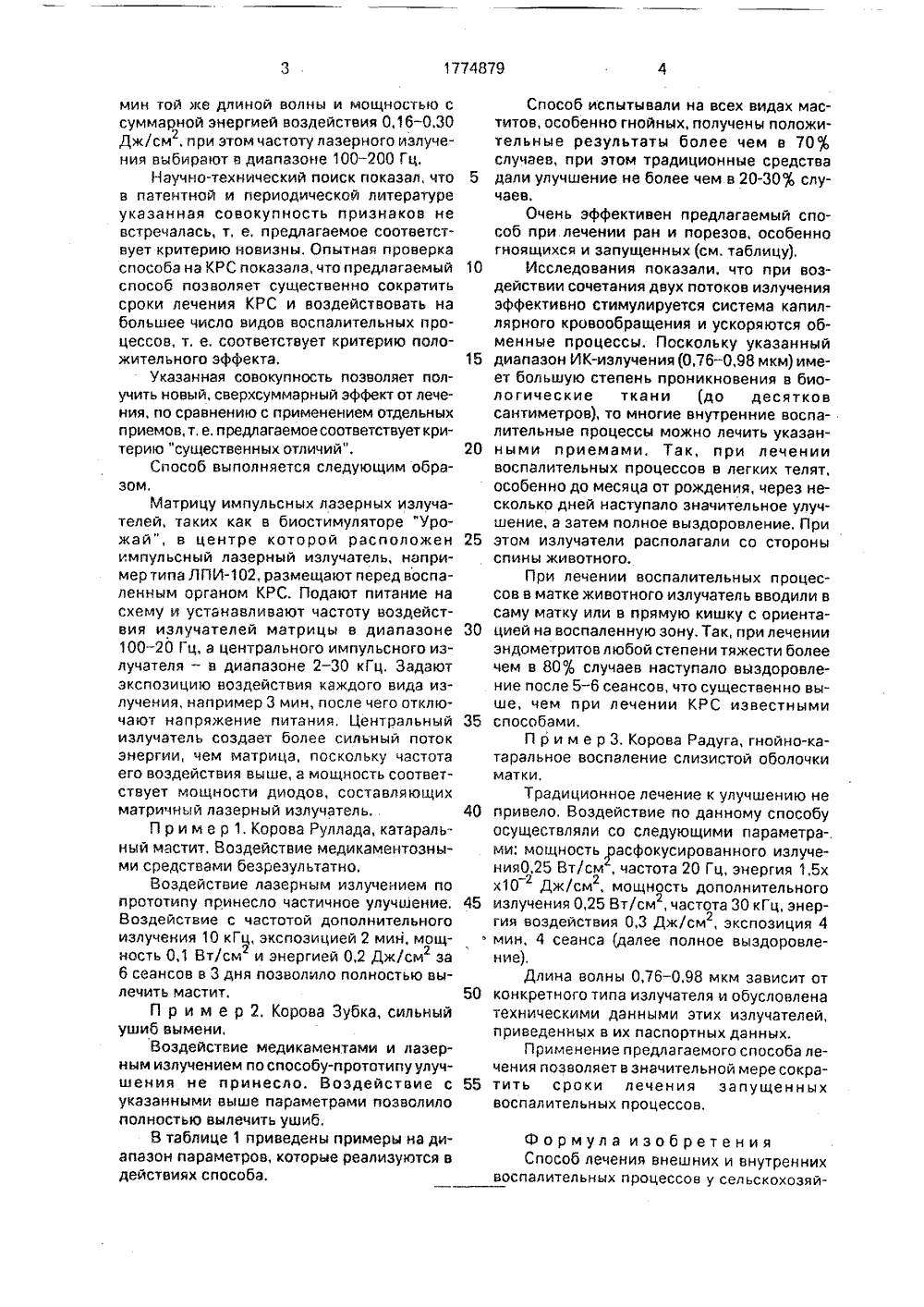 3 1774879 4

мин той же длиной волны и мощностью с суммарной энергией воздействия 0,16–0,30 Дж/см$^2$, при этом частоту лазерного излучения выбирают в диапазоне 100–200 Гц.

Научно-технический поиск показал, что в патентной и периодической литературе указанная совокупность признаков не встречалась, т. е. предлагаемое соответствует критерию новизны. Опытная проверка способа на КРС показала, что предлагаемый способ позволяет существенно сократить сроки лечения КРС и воздействовать на большее число видов воспалительных процессов, т. е. соответствует критерию положительного эффекта.

Указанная совокупность позволяет получить новый, сверхсуммарный эффект от лечения, по сравнению с применением отдельных приемов, т. е. предлагаемое соответствует критерию "существенных отличий".

Способ выполняется следующим образом.

Матрицу импульсных лазерных излучателей, таких как в биостимуляторе "Урожай", в центре которой расположен импульсный лазерный излучатель, например типа ЛПИ-102, размещают перед воспаленным органом КРС. Подают питание на схему и устанавливают частоту воздействия излучателей матрицы в диапазоне 100–20 Гц, а центрального импульсного излучателя – в диапазоне 2–30 кГц. Задают экспозицию воздействия каждого вида излучения, например 3 мин, после чего отключают напряжение питания. Центральный излучатель создает более сильный поток энергии, чем матрица, поскольку частота его воздействия выше, а мощность соответствует мощности диодов, составляющих матричный лазерный излучатель.

П р и м е р 1. Корова Руллада, катаральный мастит. Воздействие медикаментозными средствами безрезультатно.

Воздействие лазерным излучением по прототипу принесло частичное улучшение. Воздействие с частотой дополнительного излучения 10 кГц, экспозицией 2 мин, мощность 0,1 Вт/см$^2$ и энергией 0,2 Дж/см$^2$ за 6 сеансов в 3 дня позволило полностью вылечить мастит.

П р и м е р 2. Корова Зубка, сильный ушиб вымени.

Воздействие медикаментами и лазерным излучением по способу-прототипу улучшения не принесло. Воздействие с указанными выше параметрами позволило полностью вылечить ушиб.

В таблице 1 приведены примеры на диапазон параметров, которые реализуются в действиях способа.

Способ испытывали на всех видах маститов, особенно гнойных, получены положительные результаты более чем в 70% случаев, при этом традиционные средства дали улучшение не более чем в 20-30% случаев.

Очень эффективен предлагаемый способ при лечении ран и порезов, особенно гноящихся и запущенных (см. таблицу).

Исследования показали, что при воздействии сочетания двух потоков излучения эффективно стимулируется система капиллярного кровообращения и ускоряются обменные процессы. Поскольку указанный диапазон ИК-излучения (0,76–0,98 мкм) имеет большую степень проникновения в биологические ткани (до десятков сантиметров), то многие внутренние воспалительные процессы можно лечить указанными приемами. Так, при лечении воспалительных процессов в легких телят, особенно до месяца от рождения, через несколько дней наступало значительное улучшение, а затем полное выздоровление. При этом излучатели располагали со стороны спины животного.

При лечении воспалительных процессов в матке животного излучатель вводили в саму матку или в прямую кишку с ориентацией на воспаленную зону. Так, при лечении эндометритов любой степени тяжести более чем в 80% случаев наступало выздоровление после 5–6 сеансов, что существенно выше, чем при лечении КРС известными способами.

П р и м е р 3. Корова Радуга, гнойно-катаральное воспаление слизистой оболочки матки.

Традиционное лечение к улучшению не привело. Воздействие по данному способу осуществляли со следующими параметрами: мощность расфокусированного излучения0,25 Вт/см$^2$, частота 20 Гц, энергия 1,5х х10$^{-2}$ Дж/см$^2$, мощность дополнительного излучения 0,25 Вт/см$^2$, частота 30 кГц, энергия воздействия 0,3 Дж/см$^2$, экспозиция 4 мин, 4 сеанса (далее полное выздоровление).

Длина волны 0,76–0,98 мкм зависит от конкретного типа излучателя и обусловлена техническими данными этих излучателей, приведенных в их паспортных данных.

Применение предлагаемого способа лечения позволяет в значительной мере сократить сроки лечения запущенных воспалительных процессов.

Ф о р м у л а и з о б р е т е н и я
Способ лечения внешних и внутренних воспалительных процессов у сельскохозяй-

5
10
15
20
25
30
35
40
45
50
55